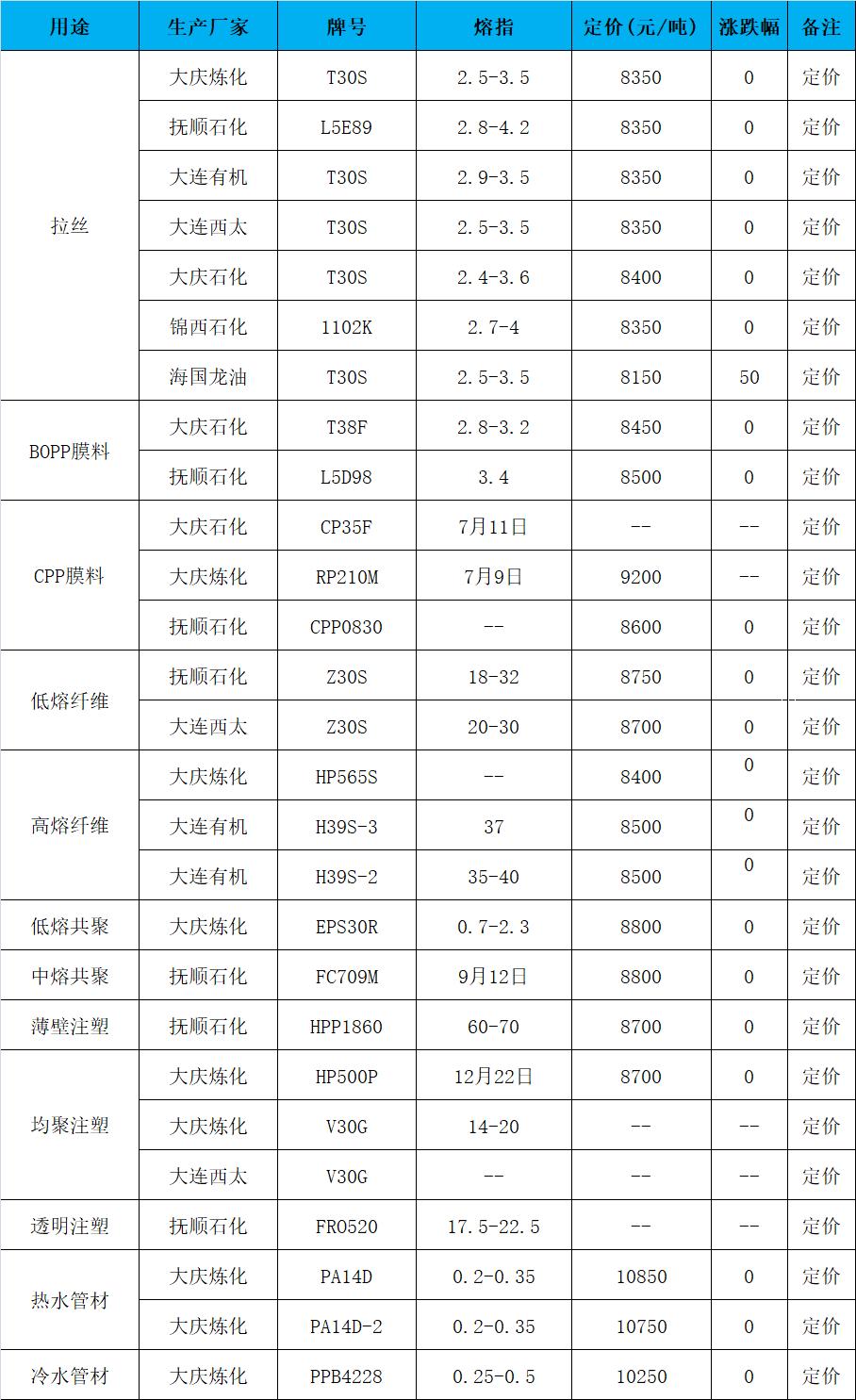 | 用途 | 生产厂家 | 牌号 | 熔指 | 定价（元/吨） | 涨跌幅 | 备注 |
|---|---|---|---|---|---|---|
| 拉丝 | 大庆炼化 | T30S | 2.5-3.5 | 8350 | 0 | 定价 |
| | 抚顺石化 | L5E89 | 2.8-4.2 | 8350 | 0 | 定价 |
| | 大连有机 | T30S | 2.9-3.5 | 8350 | 0 | 定价 |
| | 大连西太 | T30S | 2.5-3.5 | 8350 | 0 | 定价 |
| | 大庆石化 | T30S | 2.4-3.6 | 8400 | 0 | 定价 |
| | 锦西石化 | 1102K | 2.7-4 | 8350 | 0 | 定价 |
| | 海国龙油 | T30S | 2.5-3.5 | 8150 | 50 | 定价 |
| BOPP膜料 | 大庆石化 | T38F | 2.8-3.2 | 8450 | 0 | 定价 |
| | 抚顺石化 | L5D98 | 3.4 | 8500 | 0 | 定价 |
| CPP膜料 | 大庆石化 | CP35F | 7月11日 | -- | -- | 定价 |
| | 大庆炼化 | RP210M | 7月9日 | 9200 | -- | 定价 |
| | 抚顺石化 | CPP0830 | -- | 8600 | 0 | 定价 |
| 低熔纤维 | 抚顺石化 | Z30S | 18-32 | 8750 | 0 | 定价 |
| | 大连西太 | Z30S | 20-30 | 8700 | 0 | 定价 |
| 高熔纤维 | 大庆炼化 | HP565S | -- | 8400 | 0 | 定价 |
| | 大连有机 | H39S-3 | 37 | 8500 | 0 | 定价 |
| | 大连有机 | H39S-2 | 35-40 | 8500 | 0 | 定价 |
| 低熔共聚 | 大庆炼化 | EPS30R | 0.7-2.3 | 8800 | 0 | 定价 |
| 中熔共聚 | 抚顺石化 | FC709M | 9月12日 | 8800 | 0 | 定价 |
| 薄壁注塑 | 抚顺石化 | HPP1860 | 60-70 | 8700 | 0 | 定价 |
| 均聚注塑 | 大庆炼化 | HP500P | 12月22日 | 8700 | 0 | 定价 |
| | 大庆炼化 | V30G | 14-20 | -- | -- | 定价 |
| | 大连西太 | V30G | -- | -- | -- | 定价 |
| 透明注塑 | 抚顺石化 | FR0520 | 17.5-22.5 | -- | -- | 定价 |
| 热水管材 | 大庆炼化 | PA14D | 0.2-0.35 | 10850 | 0 | 定价 |
| | 大庆炼化 | PA14D-2 | 0.2-0.35 | 10750 | 0 | 定价 |
| 冷水管材 | 大庆炼化 | PPB4228 | 0.25-0.5 | 10250 | 0 | 定价 |